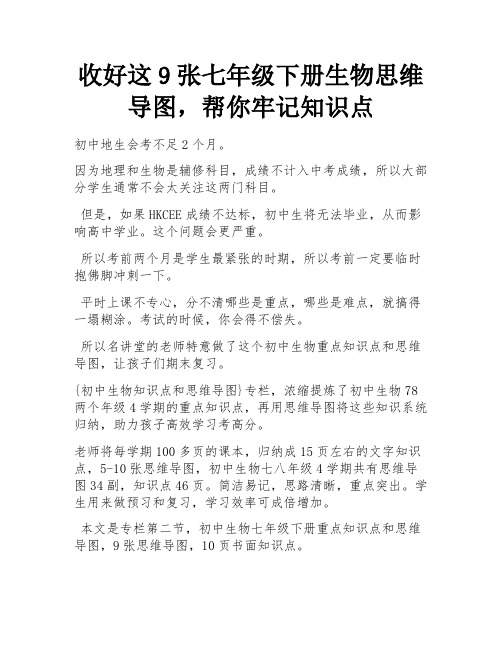 收好这 9 张七年级下册生物思维导图，帮你牢记知识点

初中地生会考不足 2 个月。

因为地理和生物是辅修科目，成绩不计入中考成绩，所以大部分学生通常不会太关注这两门科目。

但是，如果 HKCEE 成绩不达标，初中生将无法毕业，从而影响高中学业。这个问题会更严重。

所以考前两个月是学生最紧张的时期，所以考前一定要临时抱佛脚冲刺一下。

平时上课不专心，分不清哪些是重点，哪些是难点，就搞得一塌糊涂。考试的时候，你会得不偿失。

所以名讲堂的老师特意做了这个初中生物重点知识点和思维导图，让孩子们期末复习。

{初中生物知识点和思维导图}专栏，浓缩提炼了初中生物 78 两个年级 4 学期的重点知识点，再用思维导图将这些知识系统归纳，助力孩子高效学习考高分。

老师将每学期 100 多页的课本，归纳成 15 页左右的文字知识点，5-10 张思维导图，初中生物七八年级 4 学期共有思维导图 34 副，知识点 46 页。简洁易记，思路清晰，重点突出。学生用来做预习和复习，学习效率可成倍增加。

本文是专栏第二节，初中生物七年级下册重点知识点和思维导图，9 张思维导图，10 页书面知识点。